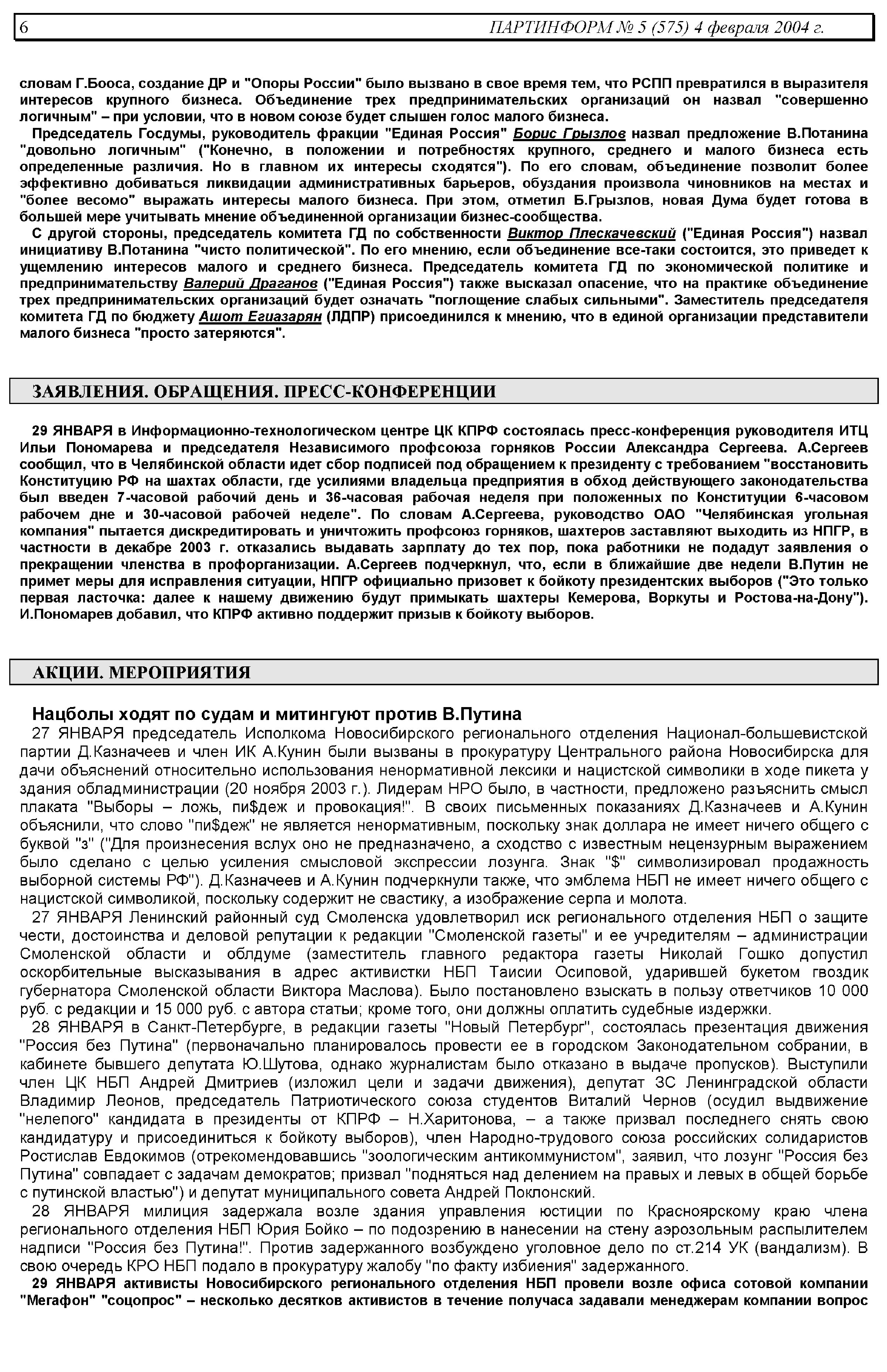 6 ПАРТИНФОРМ № 5 (575) 4 февраля 2004 г.

словам Г.Бооса, создание ДР и "Опоры России" было вызвано в свое время тем, что РСПП превратился в выразителя интересов крупного бизнеса. Объединение трех предпринимательских организаций он назвал "совершенно логичным" – при условии, что в новом союзе будет слышен голос малого бизнеса.

Председатель Госдумы, руководитель фракции "Единая Россия" Борис Грызлов назвал предложение В.Потанина "довольно логичным" ("Конечно, в положении и потребностях крупного, среднего и малого бизнеса есть определенные различия. Но в главном их интересы сходятся"). По его словам, объединение позволит более эффективно добиваться ликвидации административных барьеров, обуздания произвола чиновников на местах и "более весомо" выражать интересы малого бизнеса. При этом, отметил Б.Грызлов, новая Дума будет готова в большей мере учитывать мнение объединенной организации бизнес-сообщества.

С другой стороны, председатель комитета ГД по собственности Виктор Плескачевский ("Единая Россия") назвал инициативу В.Потанина "чисто политической". По его мнению, если объединение все-таки состоится, это приведет к ущемлению интересов малого и среднего бизнеса. Председатель комитета ГД по экономической политике и предпринимательству Валерий Драганов ("Единая Россия") также высказал опасение, что на практике объединение трех предпринимательских организаций будет означать "поглощение слабых сильными". Заместитель председателя комитета ГД по бюджету Ашот Егиазарян (ЛДПР) присоединился к мнению, что в единой организации представители малого бизнеса "просто затеряются".

ЗАЯВЛЕНИЯ. ОБРАЩЕНИЯ. ПРЕСС-КОНФЕРЕНЦИИ

29 ЯНВАРЯ в Информационно-технологическом центре ЦК КПРФ состоялась пресс-конференция руководителя ИТЦ Ильи Пономарева и председателя Независимого профсоюза горняков России Александра Сергеева. А.Сергеев сообщил, что в Челябинской области идет сбор подписей под обращением к президенту с требованием "восстановить Конституцию РФ на шахтах области, где усилиями владельца предприятия в обход действующего законодательства был введен 7-часовой рабочий день и 36-часовая рабочая неделя при положенных по Конституции 6-часовом рабочем дне и 30-часовой рабочей неделе". По словам А.Сергеева, руководство ОАО "Челябинская угольная компания" пытается дискредитировать и уничтожить профсоюз горняков, шахтеров заставляют выходить из НПГР, в частности в декабре 2003 г. отказались выдавать зарплату до тех пор, пока работники не подадут заявления о прекращении членства в профорганизации. А.Сергеев подчеркнул, что, если в ближайшие две недели В.Путин не примет меры для исправления ситуации, НПГР официально призовет к бойкоту президентских выборов ("Это только первая ласточка: далее к нашему движению будут примыкать шахтеры Кемерова, Воркуты и Ростова-на-Дону"). И.Пономарев добавил, что КПРФ активно поддержит призыв к бойкоту выборов.

АКЦИИ. МЕРОПРИЯТИЯ

Нацболы ходят по судам и митингуют против В.Путина

27 ЯНВАРЯ председатель Исполкома Новосибирского регионального отделения Национал-большевистской партии Д.Казначеев и член ИК А.Кунин были вызваны в прокуратуру Центрального района Новосибирска для дачи объяснений относительно использования ненормативной лексики и нацистской символики в ходе пикета у здания обладминистрации (20 ноября 2003 г.). Лидерам НРО было, в частности, предложено разъяснить смысл плаката "Выборы – ложь, пи$деж и провокация!". В своих письменных показаниях Д.Казначеев и А.Кунин объяснили, что слово "пи$деж" не является ненормативным, поскольку знак доллара не имеет ничего общего с буквой "з" ("Для произнесения вслух оно не предназначено, а сходство с известным нецензурным выражением было сделано с целью усиления смысловой экспрессии лозунга. Знак "$" символизировал продажность выборной системы РФ"). Д.Казначеев и А.Кунин подчеркнули также, что эмблема НБП не имеет ничего общего с нацистской символикой, поскольку содержит не свастику, а изображение серпа и молота.

27 ЯНВАРЯ Ленинский районный суд Смоленска удовлетворил иск регионального отделения НБП о защите чести, достоинства и деловой репутации к редакции "Смоленской газеты" и ее учредителям – администрации Смоленской области и облдуме (заместитель главного редактора газеты Николай Гошко допустил оскорбительные высказывания в адрес активистки НБП Таисии Осиповой, ударившей букетом гвоздик губернатора Смоленской области Виктора Маслова). Было постановлено взыскать в пользу ответчиков 10 000 руб. с редакции и 15 000 руб. с автора статьи; кроме того, они должны оплатить судебные издержки.

28 ЯНВАРЯ в Санкт-Петербурге, в редакции газеты "Новый Петербург", состоялась презентация движения "Россия без Путина" (первоначально планировалось провести ее в городском Законодательном собрании, в кабинете бывшего депутата Ю.Шутова, однако журналистам было отказано в выдаче пропусков). Выступили член ЦК НБП Андрей Дмитриев (изложил цели и задачи движения), депутат ЗС Ленинградской области Владимир Леонов, председатель Патриотического союза студентов Виталий Чернов (осудил выдвижение "нелепого" кандидата в президенты от КПРФ – Н.Харитонова, – а также призвал последнего снять свою кандидатуру и присоединиться к бойкоту выборов), член Народно-трудового союза российских солидаристов Ростислав Евдокимов (отрекомендовавшись "зоологическим антикоммунистом", заявил, что лозунг "Россия без Путина" совпадает с задачам демократов; призвал "подняться над делением на правых и левых в общей борьбе с путинской властью") и депутат муниципального совета Андрей Поклонский.

28 ЯНВАРЯ милиция задержала возле здания управления юстиции по Красноярскому краю члена регионального отделения НБП Юрия Бойко – по подозрению в нанесении на стену аэрозольным распылителем надписи "Россия без Путина!". Против задержанного возбуждено уголовное дело по ст.214 УК (вандализм). В свою очередь КРО НБП подало в прокуратуру жалобу "по факту избиения" задержанного.

29 ЯНВАРЯ активисты Новосибирского регионального отделения НБП провели возле офиса сотовой компании "Мегафон" "соцопрос" – несколько десятков активистов в течение получаса задавали менеджерам компании вопрос